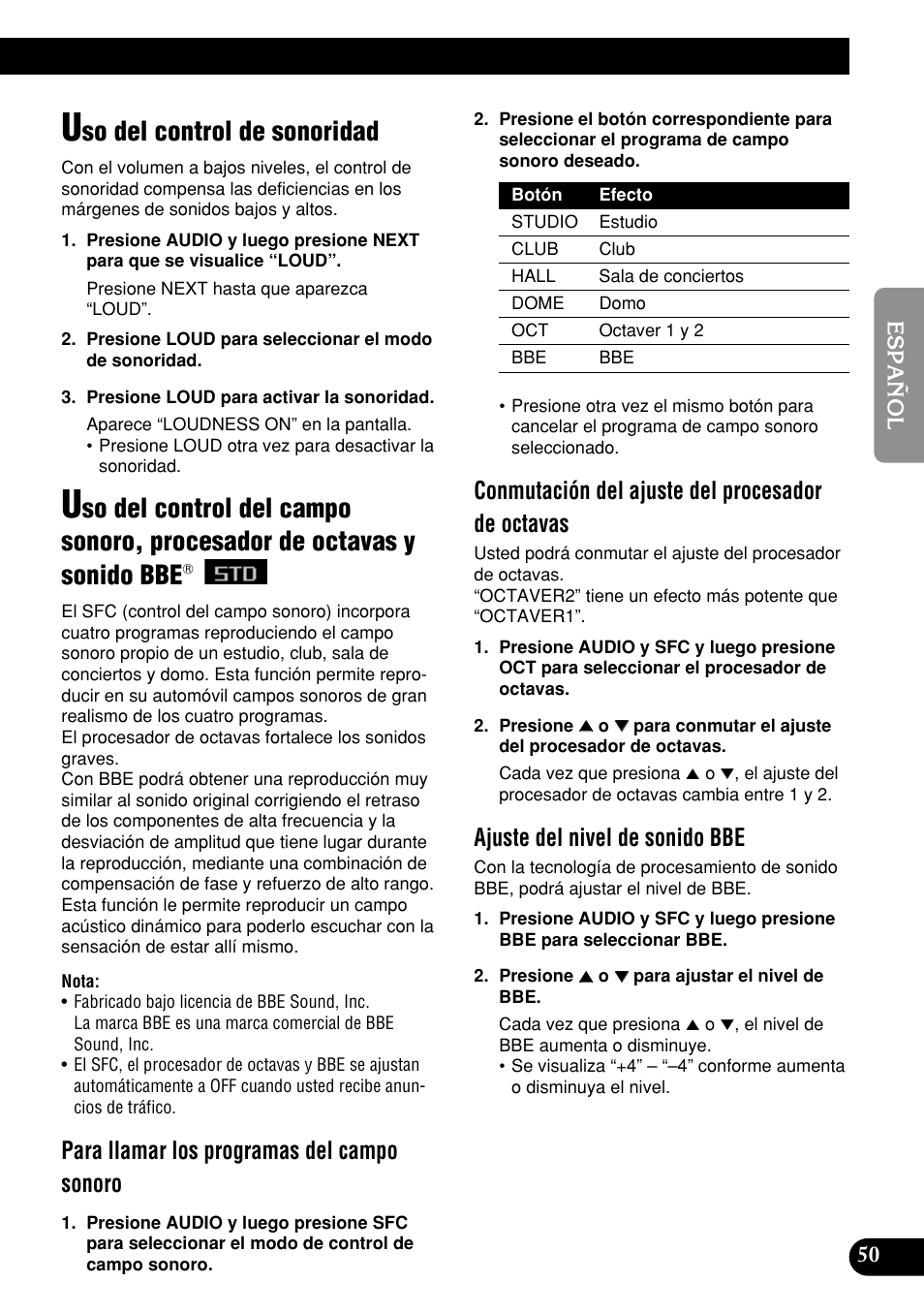 Uso del control de sonoridad

Con el volumen a bajos niveles, el control de sonoridad compensa las deficiencias en los márgenes de sonidos bajos y altos.

1. Presione AUDIO y luego presione NEXT para que se visualice “LOUD”.

Presione NEXT hasta que aparezca “LOUD”.

2. Presione LOUD para seleccionar el modo de sonoridad.

3. Presione LOUD para activar la sonoridad.

Aparece “LOUDNESS ON” en la pantalla.
• Presione LOUD otra vez para desactivar la sonoridad.

Uso del control del campo sonoro, procesador de octavas y sonido BBE® STD

El SFC (control del campo sonoro) incorpora cuatro programas reproduciendo el campo sonoro propio de un estudio, club, sala de conciertos y domo. Esta función permite reproducir en su automóvil campos sonoros de gran realismo de los cuatro programas.
El procesador de octavas fortalece los sonidos graves.
Con BBE podrá obtener una reproducción muy similar al sonido original corrigiendo el retraso de los componentes de alta frecuencia y la desviación de amplitud que tiene lugar durante la reproducción, mediante una combinación de compensación de fase y refuerzo de alto rango. Esta función le permite reproducir un campo acústico dinámico para poderlo escuchar con la sensación de estar allí mismo.

Nota:
• Fabricado bajo licencia de BBE Sound, Inc. La marca BBE es una marca comercial de BBE Sound, Inc.
• El SFC, el procesador de octavas y BBE se ajustan automáticamente a OFF cuando usted recibe anuncios de tráfico.

Para llamar los programas del campo sonoro

1. Presione AUDIO y luego presione SFC para seleccionar el modo de control de campo sonoro.

2. Presione el botón correspondiente para seleccionar el programa de campo sonoro deseado.

| Botón | Efecto |
|---|---|
| STUDIO | Estudio |
| CLUB | Club |
| HALL | Sala de conciertos |
| DOME | Domo |
| OCT | Octaver 1 y 2 |
| BBE | BBE |

• Presione otra vez el mismo botón para cancelar el programa de campo sonoro seleccionado.

Conmutación del ajuste del procesador de octavas

Usted podrá conmutar el ajuste del procesador de octavas.
“OCTAVER2” tiene un efecto más potente que “OCTAVER1”.

1. Presione AUDIO y SFC y luego presione OCT para seleccionar el procesador de octavas.

2. Presione ▲ o ▼ para conmutar el ajuste del procesador de octavas.

Cada vez que presiona ▲ o ▼, el ajuste del procesador de octavas cambia entre 1 y 2.

Ajuste del nivel de sonido BBE

Con la tecnología de procesamiento de sonido BBE, podrá ajustar el nivel de BBE.

1. Presione AUDIO y SFC y luego presione BBE para seleccionar BBE.

2. Presione ▲ o ▼ para ajustar el nivel de BBE.

Cada vez que presiona ▲ o ▼, el nivel de BBE aumenta o disminuye.
• Se visualiza “+4” – “–4” conforme aumenta o disminuya el nivel.

ESPAÑOL

50